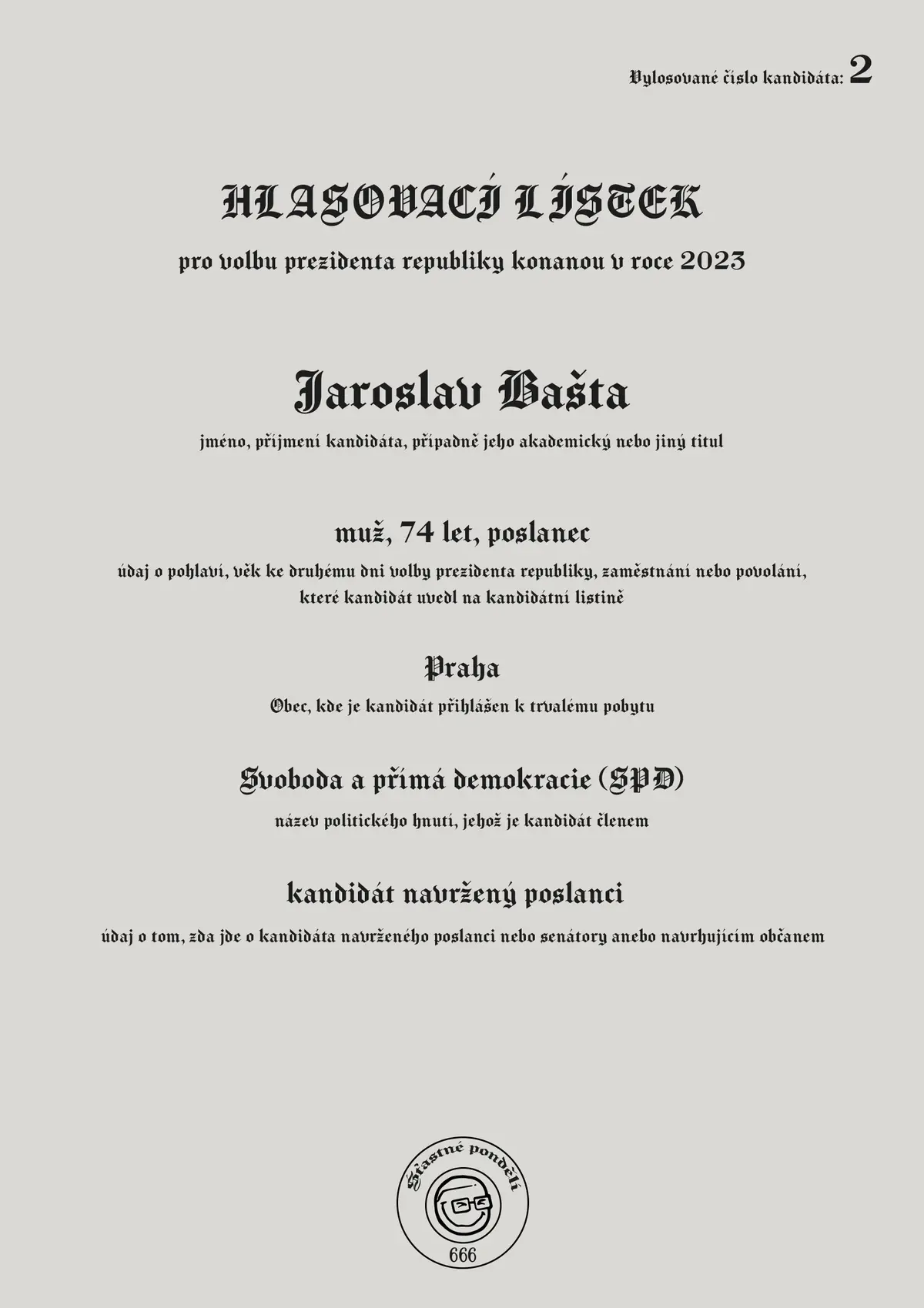 Vylosované číslo kandidáta: 2

HLASOVACÍ LÍSTEK

pro volbu prezidenta republiky konanou v roce 2023

Jaroslav Bašta

jméno, příjmení kandidáta, případně jeho akademický nebo jiný titul

muž, 74 let, poslanec

údaj o pohlaví, věk ke druhému dni volby prezidenta republiky, zaměstnání nebo povolání, které kandidát uvedl na kandidátní listině

Praha

Obec, kde je kandidát přihlášen k trvalému pobytu

Svoboda a přímá demokracie (SPD)

název politického hnutí, jehož je kandidát členem

kandidát navržený poslanci

údaj o tom, zda jde o kandidáta navrženého poslanci nebo senátory anebo navrhujícím občanem

Šťastné pondělí

666